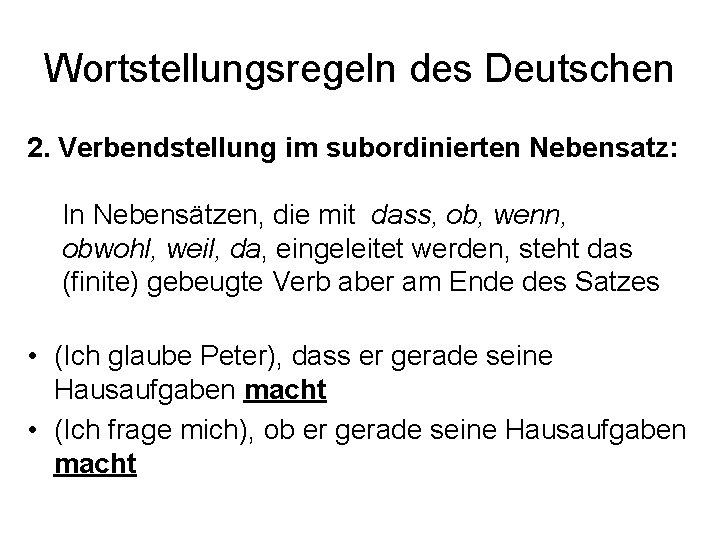 Wortstellungsregeln des Deutschen

2. Verbendstellung im subordinierten Nebensatz:

In Nebensätzen, die mit dass, ob, wenn, obwohl, weil, da, eingeleitet werden, steht das (finite) gebeugte Verb aber am Ende des Satzes

• (Ich glaube Peter), dass er gerade seine Hausaufgaben macht
• (Ich frage mich), ob er gerade seine Hausaufgaben macht